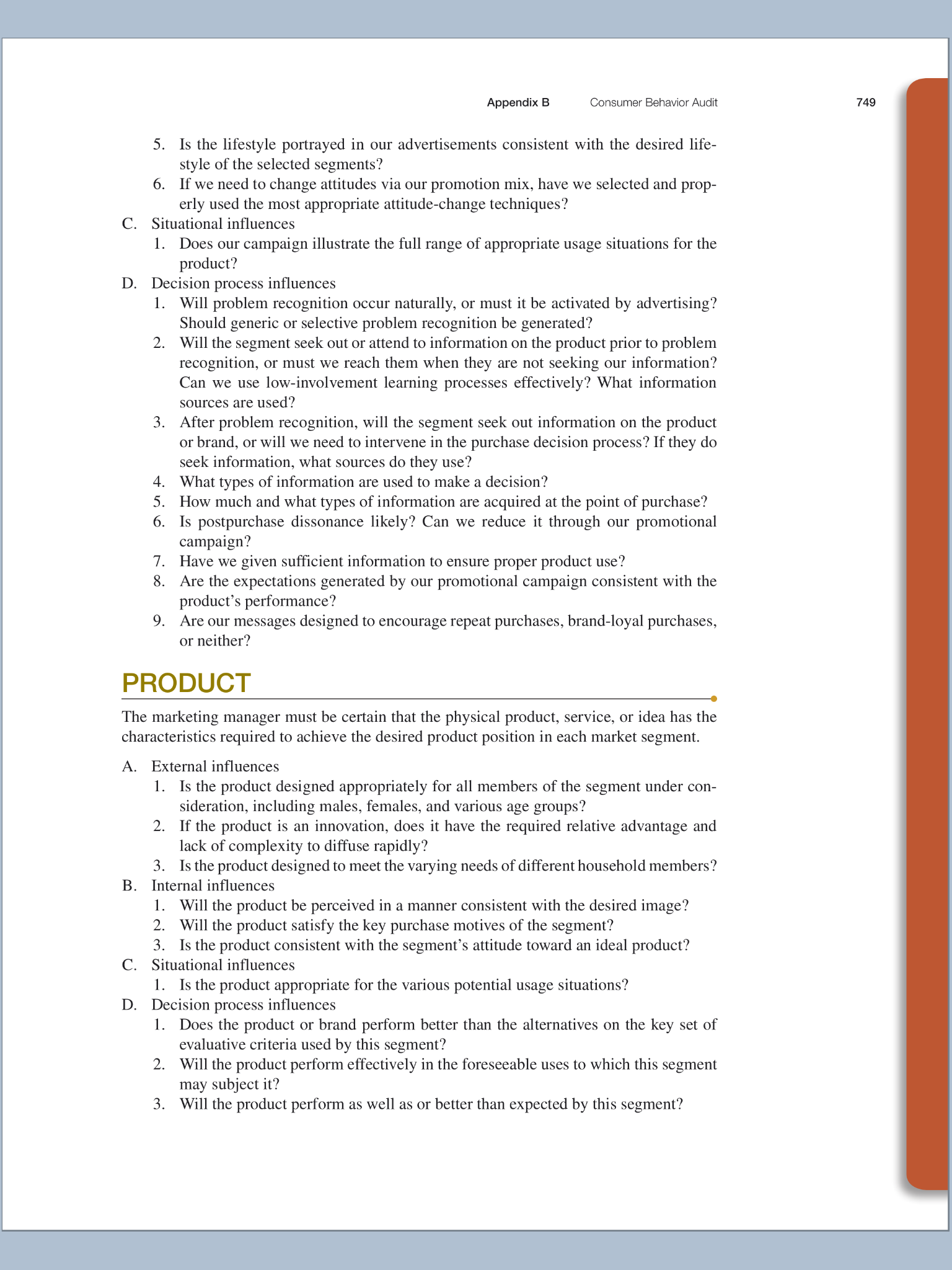 Appendix B Consumer Behavior Audit 749

5. Is the lifestyle portrayed in our advertisements consistent with the desired lifestyle of the selected segments?
6. If we need to change attitudes via our promotion mix, have we selected and properly used the most appropriate attitude-change techniques?

C. Situational influences
1. Does our campaign illustrate the full range of appropriate usage situations for the product?

D. Decision process influences
1. Will problem recognition occur naturally, or must it be activated by advertising? Should generic or selective problem recognition be generated?
2. Will the segment seek out or attend to information on the product prior to problem recognition, or must we reach them when they are not seeking our information? Can we use low-involvement learning processes effectively? What information sources are used?
3. After problem recognition, will the segment seek out information on the product or brand, or will we need to intervene in the purchase decision process? If they do seek information, what sources do they use?
4. What types of information are used to make a decision?
5. How much and what types of information are acquired at the point of purchase?
6. Is postpurchase dissonance likely? Can we reduce it through our promotional campaign?
7. Have we given sufficient information to ensure proper product use?
8. Are the expectations generated by our promotional campaign consistent with the product's performance?
9. Are our messages designed to encourage repeat purchases, brand-loyal purchases, or neither?

PRODUCT

The marketing manager must be certain that the physical product, service, or idea has the characteristics required to achieve the desired product position in each market segment.

A. External influences
1. Is the product designed appropriately for all members of the segment under consideration, including males, females, and various age groups?
2. If the product is an innovation, does it have the required relative advantage and lack of complexity to diffuse rapidly?
3. Is the product designed to meet the varying needs of different household members?

B. Internal influences
1. Will the product be perceived in a manner consistent with the desired image?
2. Will the product satisfy the key purchase motives of the segment?
3. Is the product consistent with the segment's attitude toward an ideal product?

C. Situational influences
1. Is the product appropriate for the various potential usage situations?

D. Decision process influences
1. Does the product or brand perform better than the alternatives on the key set of evaluative criteria used by this segment?
2. Will the product perform effectively in the foreseeable uses to which this segment may subject it?
3. Will the product perform as well as or better than expected by this segment?